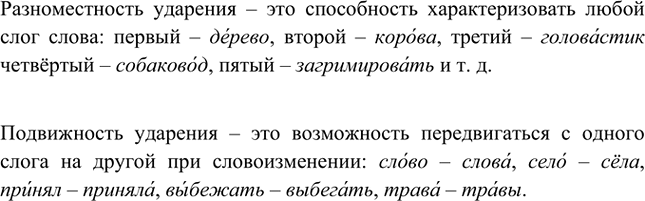 Разноместность ударения – это способность характеризовать любой слог слова: первый – де́рево, второй – коро́ва, третий – голова́стик четвёртый – собаково́д, пятый – загримирова́ть и т. д.

Подвижность ударения – это возможность передвигаться с одного слога на другой при словоизменении: сло́во – слова́, село́ – сёла, при́нял – приняла́, вы́бежать – выбега́ть, трава́ – тра́вы.